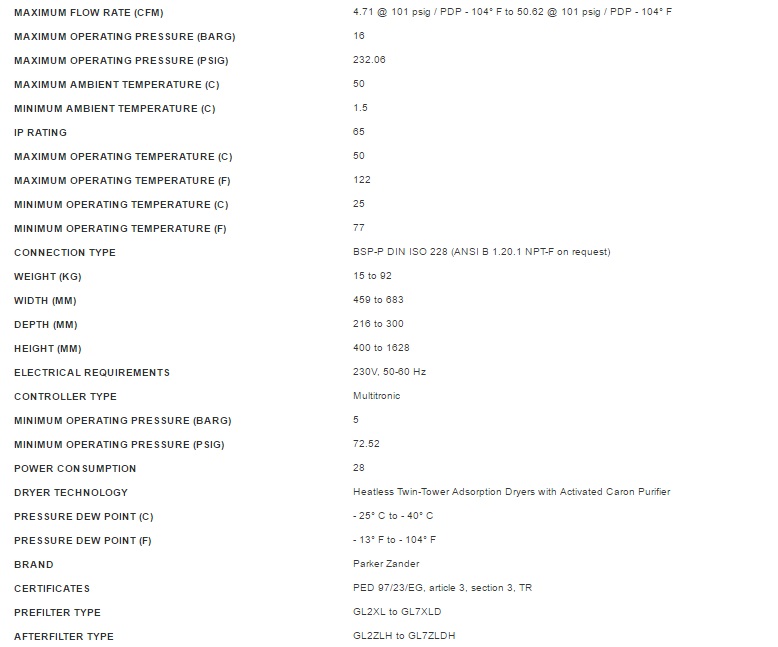 | | |
|---|---|
| MAXIMUM FLOW RATE (CFM) | 4.71 @ 101 psig / PDP - 104° F to 50.62 @ 101 psig / PDP - 104° F |
| MAXIMUM OPERATING PRESSURE (BARG) | 16 |
| MAXIMUM OPERATING PRESSURE (PSIG) | 232.06 |
| MAXIMUM AMBIENT TEMPERATURE (C) | 50 |
| MINIMUM AMBIENT TEMPERATURE (C) | 1.5 |
| IP RATING | 65 |
| MAXIMUM OPERATING TEMPERATURE (C) | 50 |
| MAXIMUM OPERATING TEMPERATURE (F) | 122 |
| MINIMUM OPERATING TEMPERATURE (C) | 25 |
| MINIMUM OPERATING TEMPERATURE (F) | 77 |
| CONNECTION TYPE | BSP-P DIN ISO 228 (ANSI B 1.20.1 NPT-F on request) |
| WEIGHT (KG) | 15 to 92 |
| WIDTH (MM) | 459 to 683 |
| DEPTH (MM) | 216 to 300 |
| HEIGHT (MM) | 400 to 1628 |
| ELECTRICAL REQUIREMENTS | 230V, 50-60 Hz |
| CONTROLLER TYPE | Multitronic |
| MINIMUM OPERATING PRESSURE (BARG) | 5 |
| MINIMUM OPERATING PRESSURE (PSIG) | 72.52 |
| POWER CONSUMPTION | 28 |
| DRYER TECHNOLOGY | Heatless Twin-Tower Adsorption Dryers with Activated Caron Purifier |
| PRESSURE DEW POINT (C) | - 25° C to - 40° C |
| PRESSURE DEW POINT (F) | - 13° F to - 104° F |
| BRAND | Parker Zander |
| CERTIFICATES | PED 97/23/EG, article 3, section 3, TR |
| PREFILTER TYPE | GL2XL to GL7XLD |
| AFTERFILTER TYPE | GL2ZLH to GL7ZLDH |